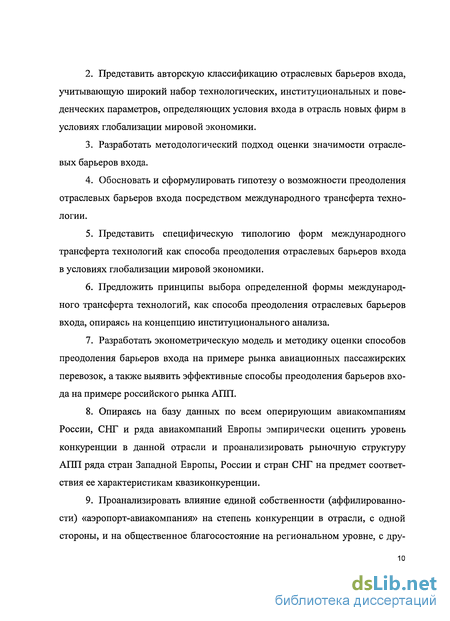 2. Представить авторскую классификацию отраслевых барьеров входа, учитывающую широкий набор технологических, институциональных и поведенческих параметров, определяющих условия входа в отрасль новых фирм в условиях глобализации мировой экономики.

3. Разработать методологический подход оценки значимости отраслевых барьеров входа.

4. Обосновать и сформулировать гипотезу о возможности преодоления отраслевых барьеров входа посредством международного трансферта технологии.

5. Представить специфическую типологию форм международного трансферта технологий как способа преодоления отраслевых барьеров входа в условиях глобализации мировой экономики.

6. Предложить принципы выбора определенной формы международного трансферта технологий, как способа преодоления отраслевых барьеров входа, опираясь на концепцию институционального анализа.

7. Разработать эконометрическую модель и методику оценки способов преодоления барьеров входа на примере рынка авиационных пассажирских перевозок, а также выявить эффективные способы преодоления барьеров входа на примере российского рынка АПП.

8. Опираясь на базу данных по всем оперирующим авиакомпаниям России, СНГ и ряда авиакомпаний Европы эмпирически оценить уровень конкуренции в данной отрасли и проанализировать рыночную структуру АПП ряда стран Западной Европы, России и стран СНГ на предмет соответствия ее характеристикам квазиконкуренции.

9. Проанализировать влияние единой собственности (аффилированности) «аэропорт-авиакомпания» на степень конкуренции в отрасли, с одной стороны, и на общественное благосостояние на региональном уровне, с дру-

10

dsLib.net
библиотека диссертаций